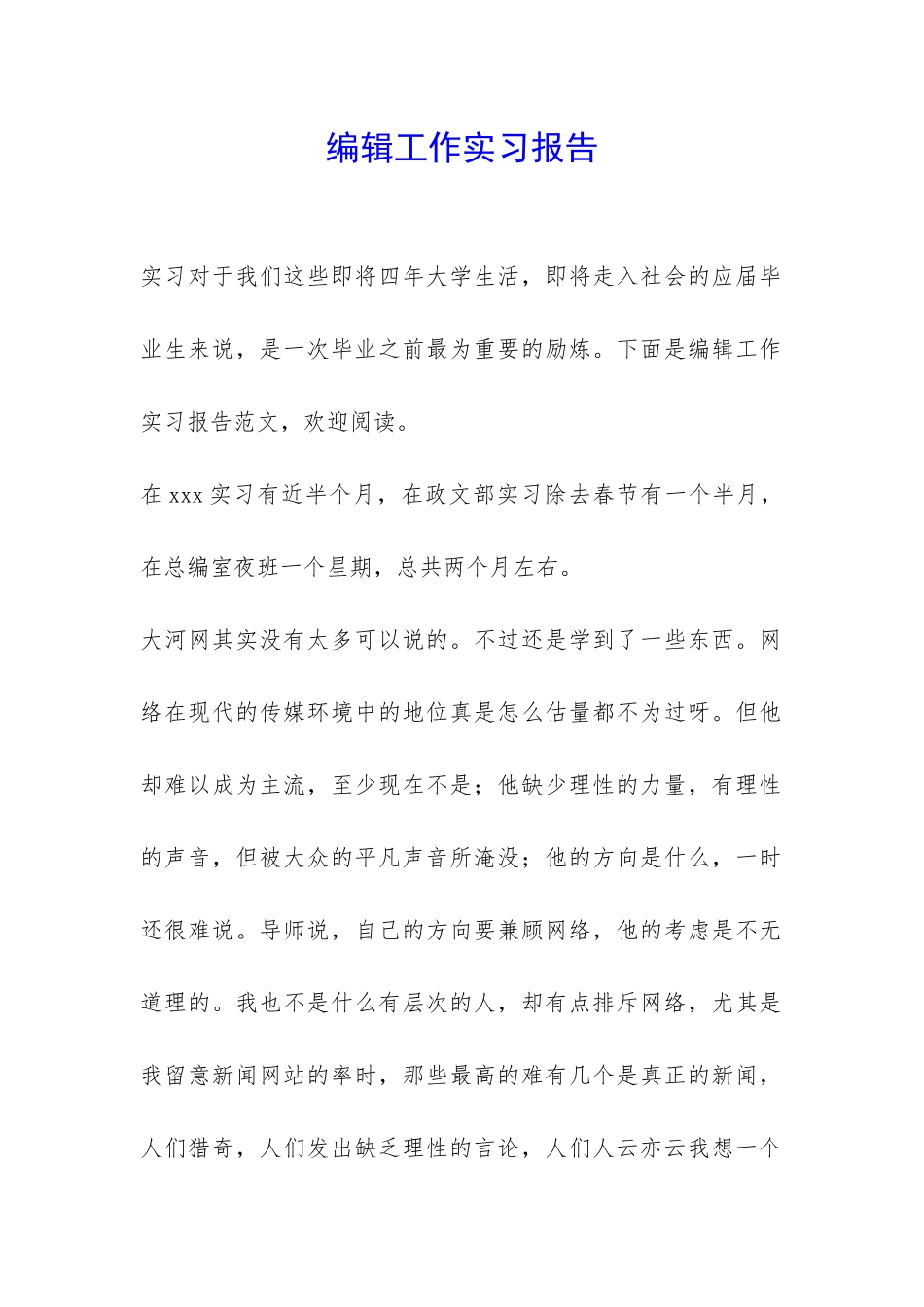 编辑工作实习报告

实习对于我们这些即将四年大学生活，即将走入社会的应届毕业生来说，是一次毕业之前最为重要的励炼。下面是编辑工作实习报告范文，欢迎阅读。

在 xxx 实习有近半个月，在政文部实习除去春节有一个半月，在总编室夜班一个星期，总共两个月左右。

大河网其实没有太多可以说的。不过还是学到了一些东西。网络在现代的传媒环境中的地位真是怎么估量都不为过呀。但他却难以成为主流，至少现在不是；他缺少理性的力量，有理性的声音，但被大众的平凡声音所淹没；他的方向是什么，一时还很难说。导师说，自己的方向要兼顾网络，他的考虑是不无道理的。我也不是什么有层次的人，却有点排斥网络，尤其是我留意新闻网站的率时，那些最高的难有几个是真正的新闻，人们猎奇，人们发出缺乏理性的言论，人们人云亦云我想一个